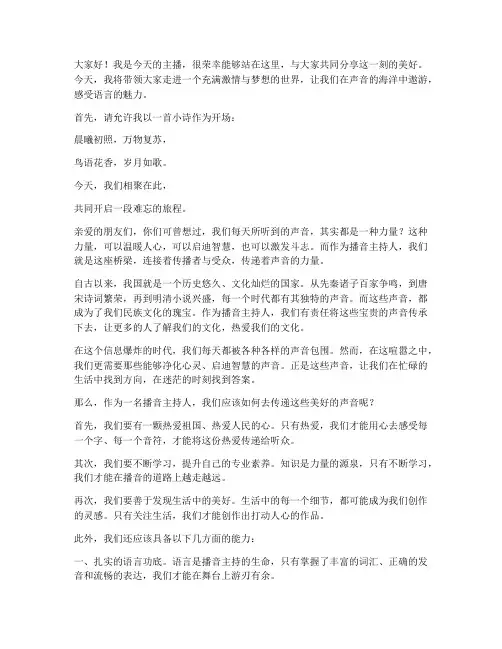 大家好！我是今天的主播，很荣幸能够站在这里，与大家共同分享这一刻的美好。今天，我将带领大家走进一个充满激情与梦想的世界，让我们在声音的海洋中遨游，感受语言的魅力。

首先，请允许我以一首小诗作为开场：

晨曦初照，万物复苏，

鸟语花香，岁月如歌。

今天，我们相聚在此，

共同开启一段难忘的旅程。

亲爱的朋友们，你们可曾想过，我们每天所听到的声音，其实都是一种力量？这种力量，可以温暖人心，可以启迪智慧，也可以激发斗志。而作为播音主持人，我们就是这座桥梁，连接着传播者与受众，传递着声音的力量。

自古以来，我国就是一个历史悠久、文化灿烂的国家。从先秦诸子百家争鸣，到唐宋诗词繁荣，再到明清小说兴盛，每一个时代都有其独特的声音。而这些声音，都成为了我们民族文化的瑰宝。作为播音主持人，我们有责任将这些宝贵的声音传承下去，让更多的人了解我们的文化，热爱我们的文化。

在这个信息爆炸的时代，我们每天都被各种各样的声音包围。然而，在这喧嚣之中，我们更需要那些能够净化心灵、启迪智慧的声音。正是这些声音，让我们在忙碌的生活中找到方向，在迷茫的时刻找到答案。

那么，作为一名播音主持人，我们应该如何去传递这些美好的声音呢？

首先，我们要有一颗热爱祖国、热爱人民的心。只有热爱，我们才能用心去感受每一个字、每一个音符，才能将这份热爱传递给听众。

其次，我们要不断学习，提升自己的专业素养。知识是力量的源泉，只有不断学习，我们才能在播音的道路上越走越远。

再次，我们要善于发现生活中的美好。生活中的每一个细节，都可能成为我们创作的灵感。只有关注生活，我们才能创作出打动人心的作品。

此外，我们还应该具备以下几方面的能力：

一、扎实的语言功底。语言是播音主持的生命，只有掌握了丰富的词汇、正确的发音和流畅的表达，我们才能在舞台上游刃有余。